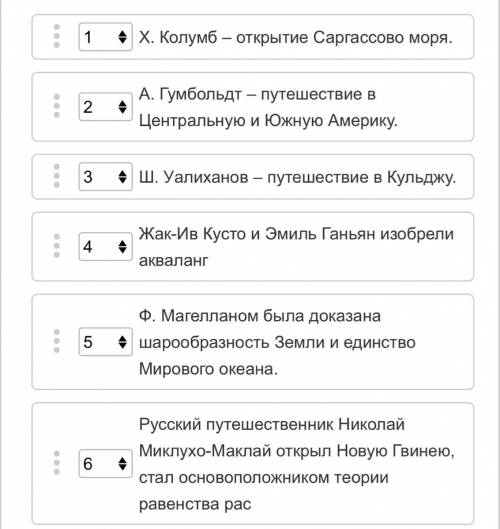 1 Х. Колумб – открытие Саргассово моря.

2 А. Гумбольдт – путешествие в Центральную и Южную Америку.

3 Ш. Уалиханов – путешествие в Кульджу.

4 Жак-Ив Кусто и Эмиль Ганьян изобрели акваланг

5 Ф. Магелланом была доказана шарообразность Земли и единство Мирового океана.

6 Русский путешественник Николай Миклухо-Маклай открыл Новую Гвинею, стал основоположником теории равенства рас